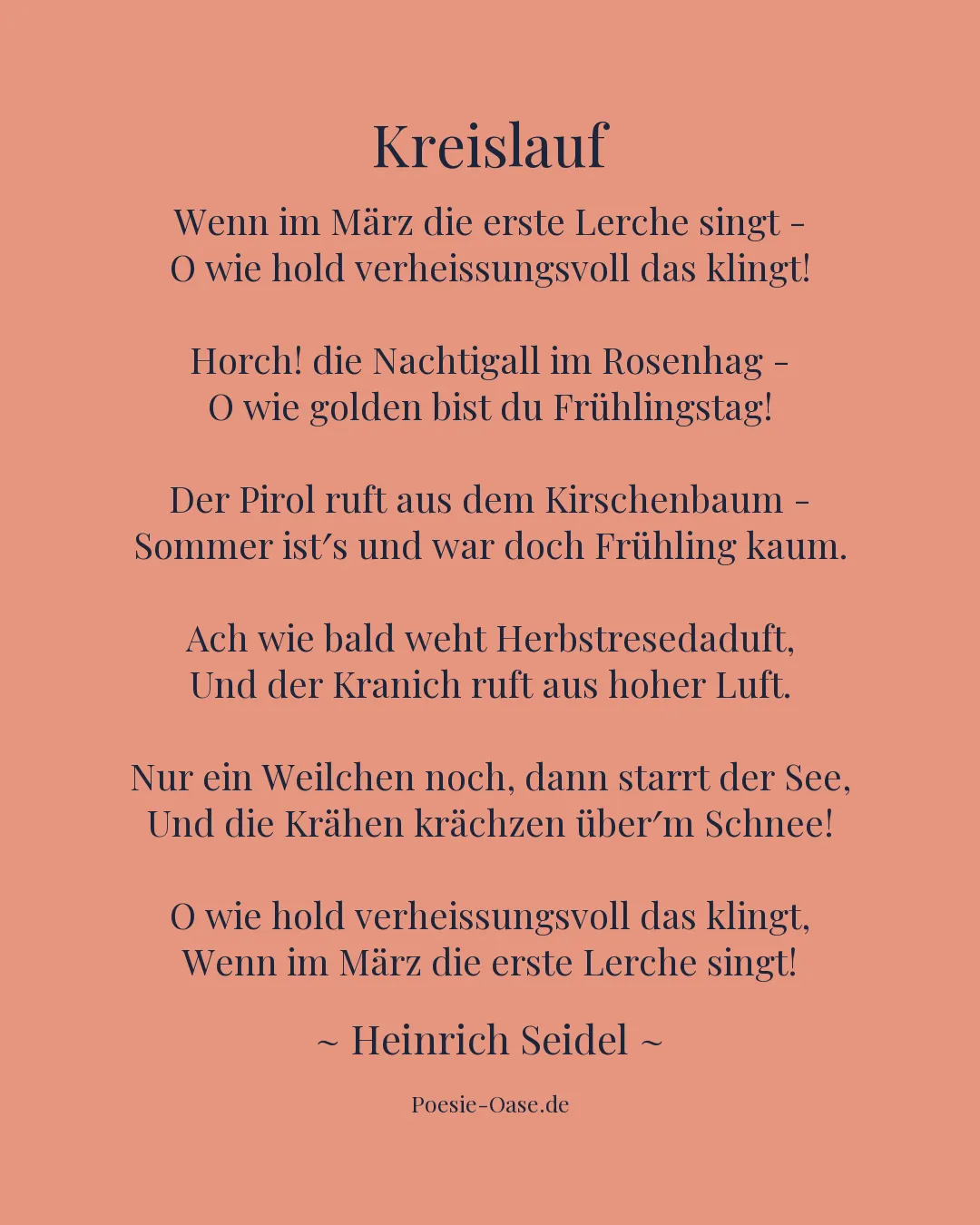 Kreislauf

Wenn im März die erste Lerche singt -
O wie hold verheissungsvoll das klingt!

Horch! die Nachtigall im Rosenhag -
O wie golden bist du Frühlingstag!

Der Pirol ruft aus dem Kirschenbaum -
Sommer ist′s und war doch Frühling kaum.

Ach wie bald weht Herbstresedaduft,
Und der Kranich ruft aus hoher Luft.

Nur ein Weilchen noch, dann starrt der See,
Und die Krähen krächzen über′m Schnee!

O wie hold verheissungsvoll das klingt,
Wenn im März die erste Lerche singt!

~ Heinrich Seidel ~

Poesie-Oase.de